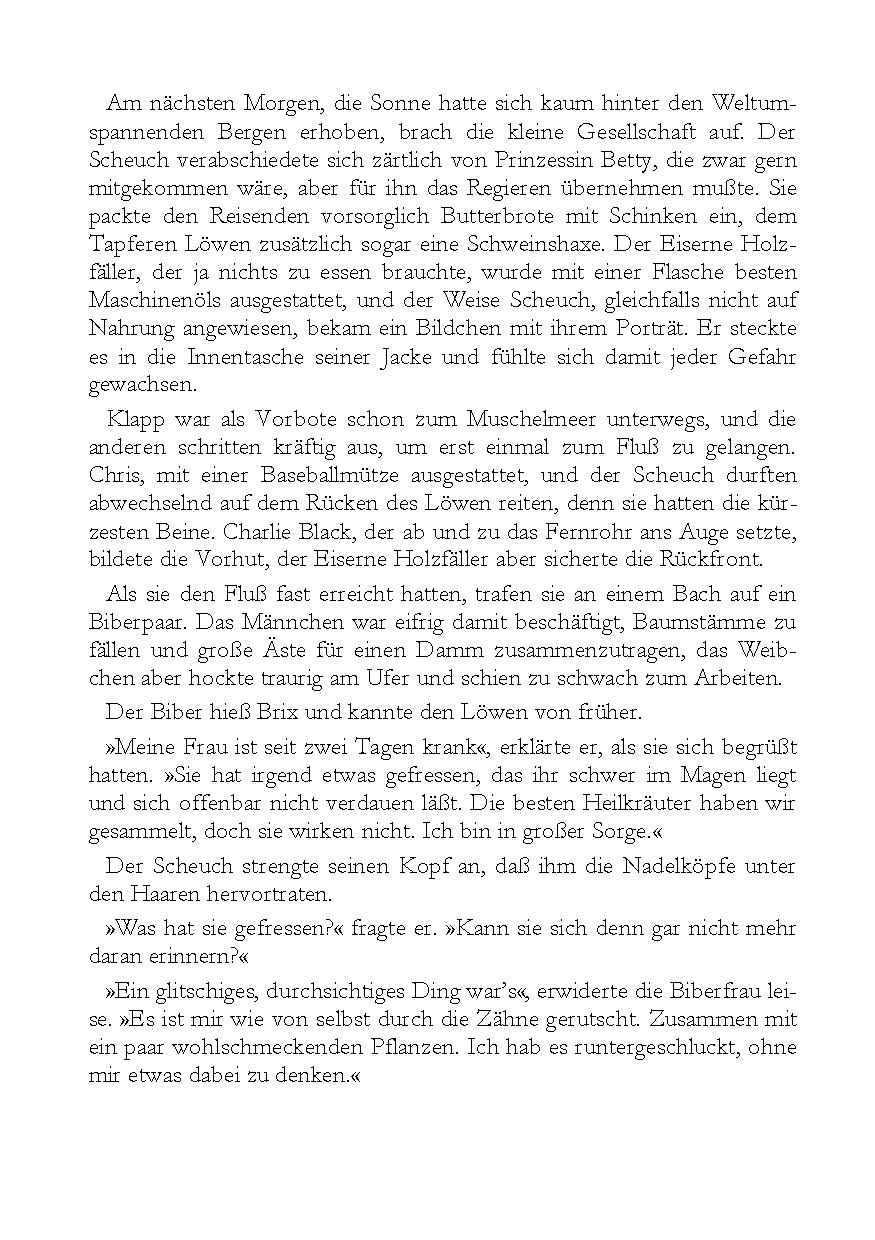 Am nächsten Morgen, die Sonne hatte sich kaum hinter den Weltumspannenden Bergen erhoben, brach die kleine Gesellschaft auf. Der Scheuch verabschiedete sich zärtlich von Prinzessin Betty, die zwar gern mitgekommen wäre, aber für ihn das Regieren übernehmen mußte. Sie packte den Reisenden vorsorglich Butterbrote mit Schinken ein, dem Tapferen Löwen zusätzlich sogar eine Schweinshaxe. Der Eiserne Holzfäller, der ja nichts zu essen brauchte, wurde mit einer Flasche besten Maschinenöls ausgestattet, und der Weise Scheuch, gleichfalls nicht auf Nahrung angewiesen, bekam ein Bildchen mit ihrem Porträt. Er steckte es in die Innentasche seiner Jacke und fühlte sich damit jeder Gefahr gewachsen.

Klapp war als Vorbote schon zum Muschelmeer unterwegs, und die anderen schritten kräftig aus, um erst einmal zum Fluß zu gelangen. Chris, mit einer Baseballmütze ausgestattet, und der Scheuch durften abwechselnd auf dem Rücken des Löwen reiten, denn sie hatten die kürzesten Beine. Charlie Black, der ab und zu das Fernrohr ans Auge setzte, bildete die Vorhut, der Eiserne Holzfäller aber sicherte die Rückfront.

Als sie den Fluß fast erreicht hatten, trafen sie an einem Bach auf ein Biberpaar. Das Männchen war eifrig damit beschäftigt, Baumstämme zu fällen und große Äste für einen Damm zusammenzutragen, das Weibchen aber hockte traurig am Ufer und schien zu schwach zum Arbeiten.

Der Biber hieß Brix und kannte den Löwen von früher.

»Meine Frau ist seit zwei Tagen krank«, erklärte er, als sie sich begrüßt hatten. »Sie hat irgend etwas gefressen, das ihr schwer im Magen liegt und sich offenbar nicht verdauen läßt. Die besten Heilkräuter haben wir gesammelt, doch sie wirken nicht. Ich bin in großer Sorge.«

Der Scheuch strengte seinen Kopf an, daß ihm die Nadelköpfe unter den Haaren hervortraten.

»Was hat sie gefressen?« fragte er. »Kann sie sich denn gar nicht mehr daran erinnern?«

»Ein glitschiges, durchsichtiges Ding war's«, erwiderte die Biberfrau leise. »Es ist mir wie von selbst durch die Zähne gerutscht. Zusammen mit ein paar wohlschmeckenden Pflanzen. Ich hab es runtergeschluckt, ohne mir etwas dabei zu denken.«